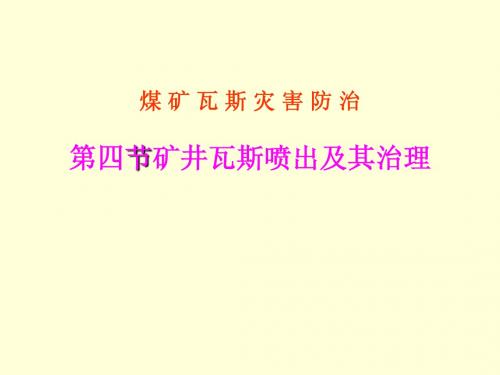 煤矿瓦斯灾害防治

第四节矿井瓦斯喷出及其治理